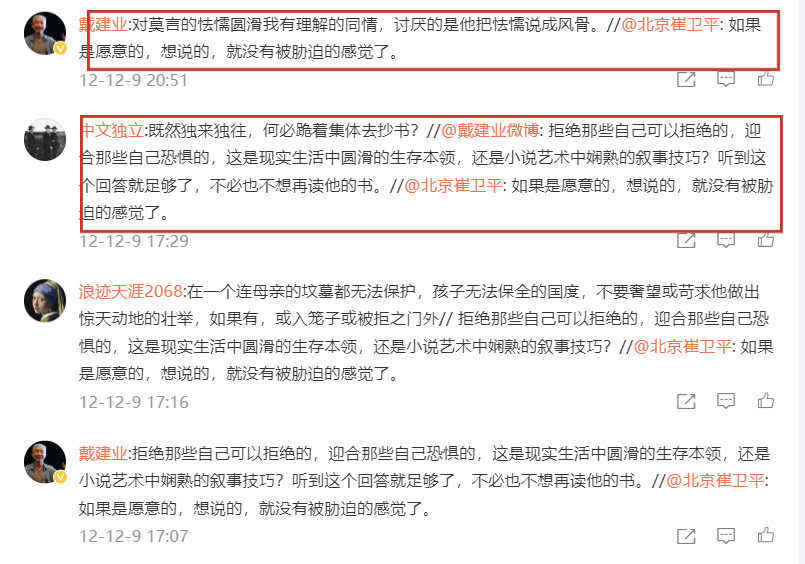 戴建业:对莫言的怯懦圆滑我有理解的同情，讨厌的是他把怯懦说成风骨。//@北京崔卫平: 如果是愿意的，想说的，就没有被胁迫的感觉了。

12-12-9 20:51

中文独立:既然独来独往，何必跪着集体去抄书？//@戴建业微博: 拒绝那些自己可以拒绝的，迎合那些自己恐惧的，这是现实生活中圆滑的生存本领，还是小说艺术中娴熟的叙事技巧？听到这个回答就足够了，不必也不想再读他的书。//@北京崔卫平: 如果是愿意的，想说的，就没有被胁迫的感觉了。

12-12-9 17:29

浪迹天涯2068:在一个连母亲的坟墓都无法保护，孩子无法保全的国度，不要奢望或苛求他做出惊天动地的壮举，如果有，或入笼子或被拒之门外// 拒绝那些自己可以拒绝的，迎合那些自己恐惧的，这是现实生活中圆滑的生存本领，还是小说艺术中娴熟的叙事技巧？//@北京崔卫平: 如果是愿意的，想说的，就没有被胁迫的感觉了。

12-12-9 17:16

戴建业:拒绝那些自己可以拒绝的，迎合那些自己恐惧的，这是现实生活中圆滑的生存本领，还是小说艺术中娴熟的叙事技巧？听到这个回答就足够了，不必也不想再读他的书。//@北京崔卫平: 如果是愿意的，想说的，就没有被胁迫的感觉了。

12-12-9 17:07